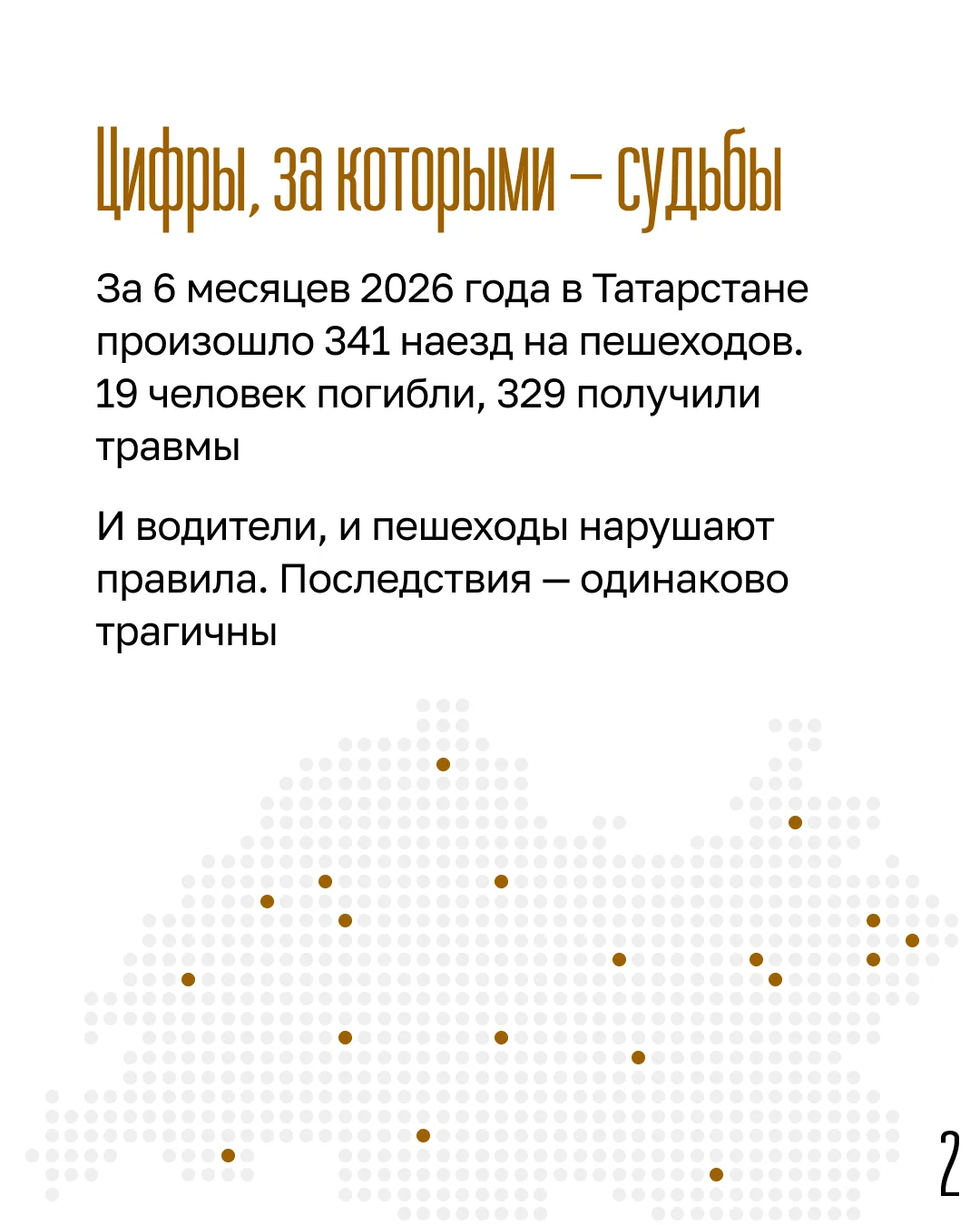 Цифры, за которыми — судьбы

За 6 месяцев 2026 года в Татарстане произошло 341 наезд на пешеходов. 19 человек погибли, 329 получили травмы

И водители, и пешеходы нарушают правила. Последствия — одинаково трагичны

2